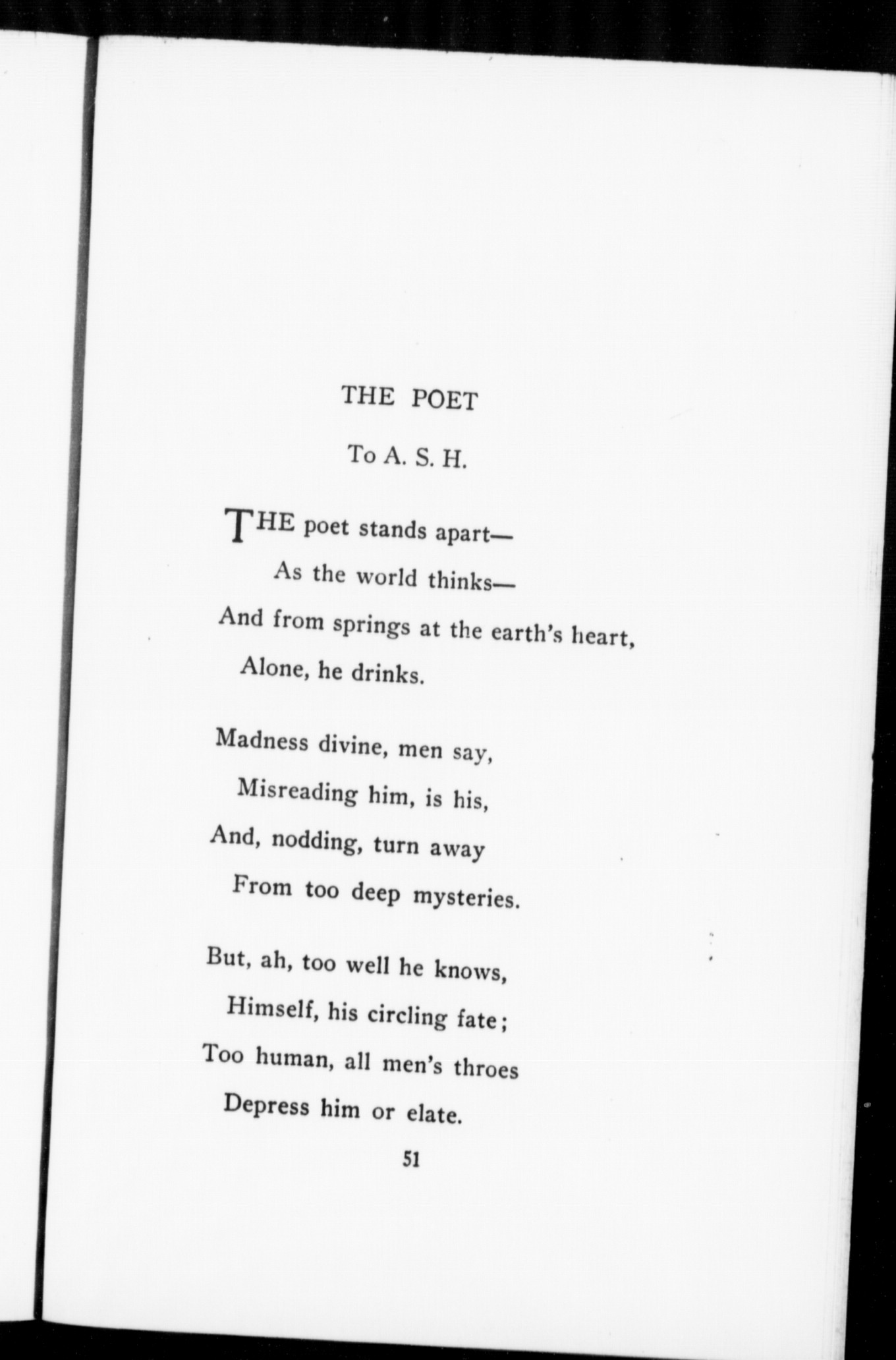 THE POET

To A. S. H.

THE poet stands apart—
As the world thinks—
And from springs at the earth's heart,
Alone, he drinks.

Madness divine, men say,
Misreading him, is his,
And, nodding, turn away
From too deep mysteries.

But, ah, too well he knows,
Himself, his circling fate;
Too human, all men's throes
Depress him or elate.

51